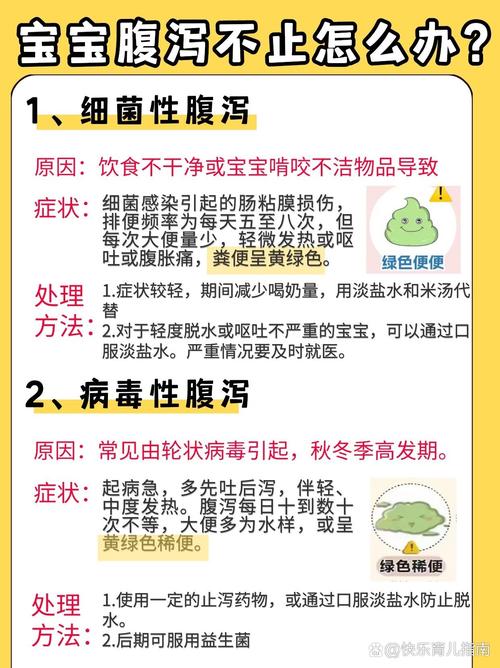 宝宝腹泻不止怎么办?

1、细菌性腹泻

原因：饮食不干净或宝宝啃咬不洁物品导致

症状：细菌感染引起的肠粘膜损伤，排便频率为每天五至八次，但每次大便量少，轻微发热或呕吐或腹胀痛，粪便呈黄绿色。

绿色便便

处理方法：1.症状较轻，期间减少喝奶量，用淡盐水和米汤代替
2.对于轻度脱水或呕吐不严重的宝宝，可以通过口服淡盐水。严重情况要及时就医。

2、病毒性腹泻

原因：常见由轮状病毒引起，秋冬季高发期。

症状：起病急，多先吐后泻，伴轻、中度发热。腹泻每日十到数十次不等，大便多为水样，或呈黄绿色稀便。

绿色稀便

处理方法：1.使用一定的止泻药物，或通过口服淡盐水防止脱水。
2.后期可服用益生菌

@快乐育儿指南